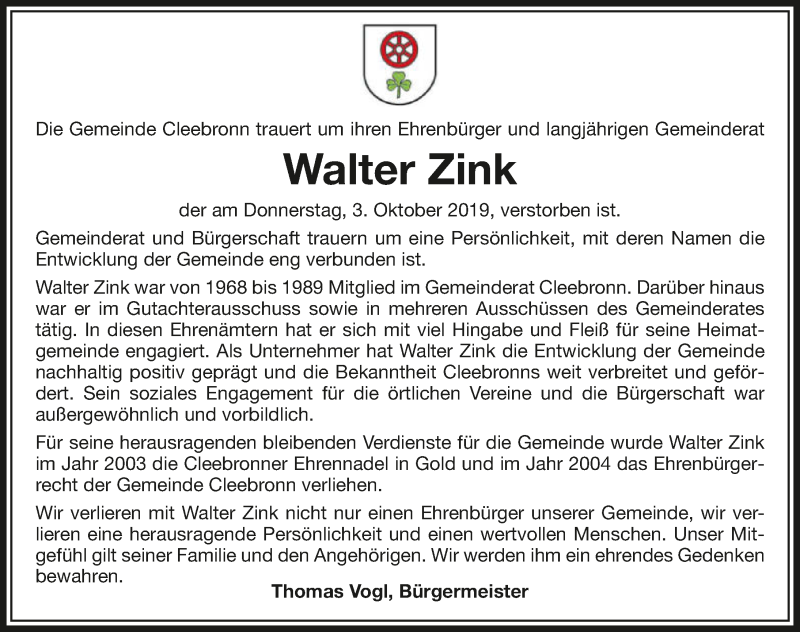 Die Gemeinde Cleebronn trauert um ihren Ehrenbürger und langjährigen Gemeinderat

Walter Zink

der am Donnerstag, 3. Oktober 2019, verstorben ist.

Gemeinderat und Bürgerschaft trauern um eine Persönlichkeit, mit deren Namen die Entwicklung der Gemeinde eng verbunden ist.

Walter Zink war von 1968 bis 1989 Mitglied im Gemeinderat Cleebronn. Darüber hinaus war er im Gutachterausschuss sowie in mehreren Ausschüssen des Gemeinderates tätig. In diesen Ehrenämtern hat er sich mit viel Hingabe und Fleiß für seine Heimatgemeinde engagiert. Als Unternehmer hat Walter Zink die Entwicklung der Gemeinde nachhaltig positiv geprägt und die Bekanntheit Cleebronns weit verbreitet und gefördert. Sein soziales Engagement für die örtlichen Vereine und die Bürgerschaft war außergewöhnlich und vorbildlich.

Für seine herausragenden bleibenden Verdienste für die Gemeinde wurde Walter Zink im Jahr 2003 die Cleebronner Ehrennadel in Gold und im Jahr 2004 das Ehrenbürgerrecht der Gemeinde Cleebronn verliehen.

Wir verlieren mit Walter Zink nicht nur einen Ehrenbürger unserer Gemeinde, wir verlieren eine herausragende Persönlichkeit und einen wertvollen Menschen. Unser Mitgefühl gilt seiner Familie und den Angehörigen. Wir werden ihm ein ehrendes Gedenken bewahren.

Thomas Vogl, Bürgermeister